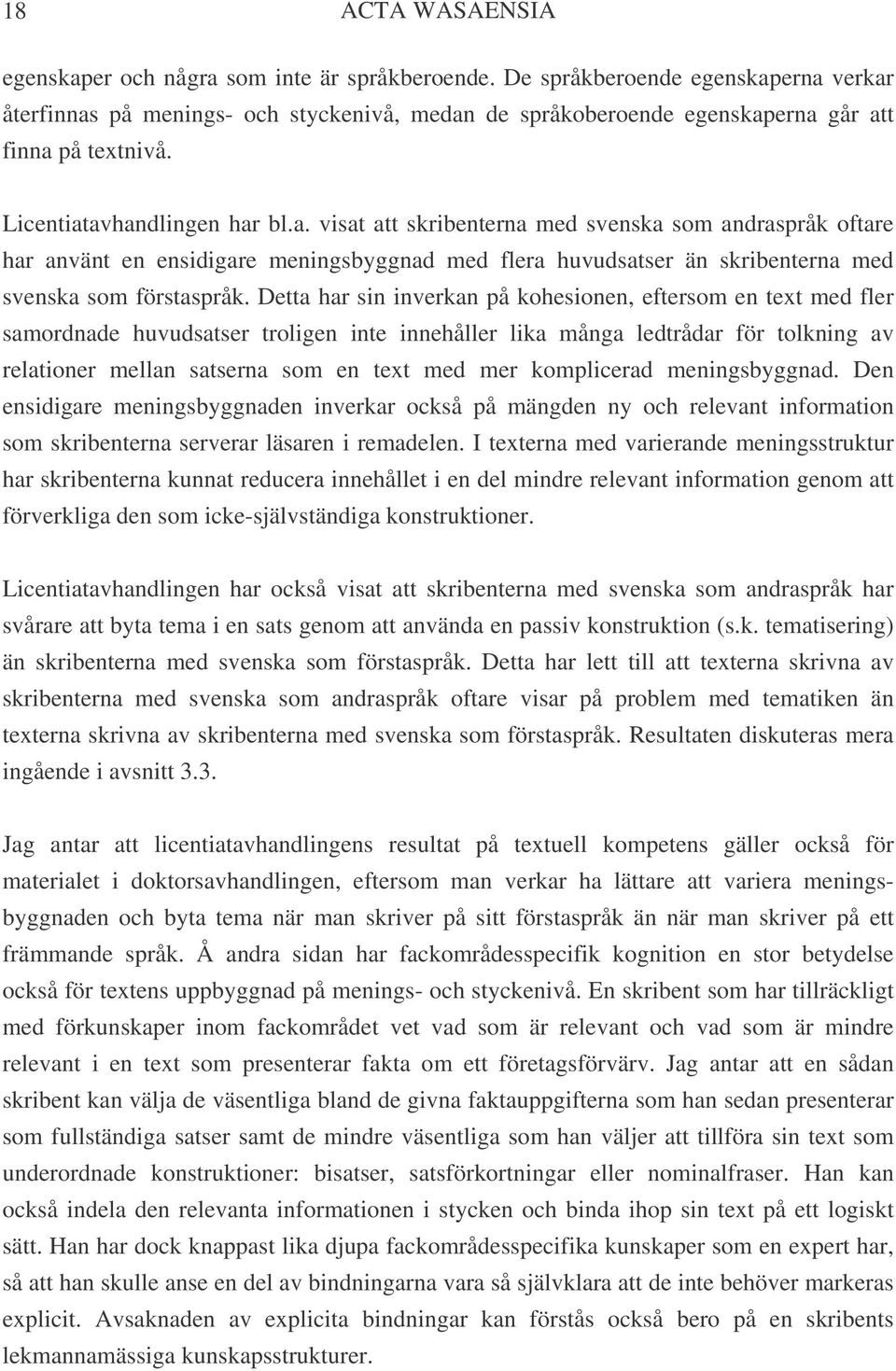 18 ACTA WASAENSIA

egenskaper och några som inte är språkberoende. De språkberoende egenskaperna verkar återfinnas på menings- och styckenivå, medan de språkoberoende egenskaperna går att finna på textnivå.

Licentiatavhandlingen har bl.a. visat att skribenterna med svenska som andraspråk oftare har använt en ensidigare meningsbyggnad med flera huvudsatser än skribenterna med svenska som förstaspråk. Detta har sin inverkan på kohesionen, eftersom en text med fler samordnade huvudsatser troligen inte innehåller lika många ledtrådar för tolkning av relationer mellan satserna som en text med mer komplicerad meningsbyggnad. Den ensidigare meningsbyggnaden inverkar också på mängden ny och relevant information som skribenterna serverar läsaren i remadelen. I texterna med varierande meningsstruktur har skribenterna kunnat reducera innehållet i en del mindre relevant information genom att förverkliga den som icke-självständiga konstruktioner.

Licentiatavhandlingen har också visat att skribenterna med svenska som andraspråk har svårare att byta tema i en sats genom att använda en passiv konstruktion (s.k. tematisering) än skribenterna med svenska som förstaspråk. Detta har lett till att texterna skrivna av skribenterna med svenska som andraspråk oftare visar på problem med tematiken än texterna skrivna av skribenterna med svenska som förstaspråk. Resultaten diskuteras mera ingående i avsnitt 3.3.

Jag antar att licentiatavhandlingens resultat på textuell kompetens gäller också för materialet i doktorsavhandlingen, eftersom man verkar ha lättare att variera meningsbyggnaden och byta tema när man skriver på sitt förstaspråk än när man skriver på ett främmande språk. Å andra sidan har fackområdesspecifik kognition en stor betydelse också för textens uppbyggnad på menings- och styckenivå. En skribent som har tillräckligt med förkunskaper inom fackområdet vet vad som är relevant och vad som är mindre relevant i en text som presenterar fakta om ett företagsförvärv. Jag antar att en sådan skribent kan välja de väsentliga bland de givna faktauppgifterna som han sedan presenterar som fullständiga satser samt de mindre väsentliga som han väljer att tillföra sin text som underordnade konstruktioner: bisatser, satsförkortningar eller nominalfraser. Han kan också indela den relevanta informationen i stycken och binda ihop sin text på ett logiskt sätt. Han har dock knappast lika djupa fackområdesspecifika kunskaper som en expert har, så att han skulle anse en del av bindningarna vara så självklara att de inte behöver markeras explicit. Avsaknaden av explicita bindningar kan förstås också bero på en skribents lekmannamässiga kunskapsstrukturer.